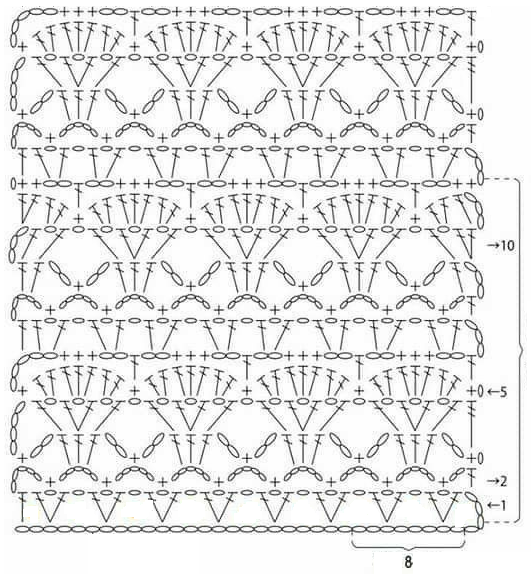 →10
←5
→2
←1
8